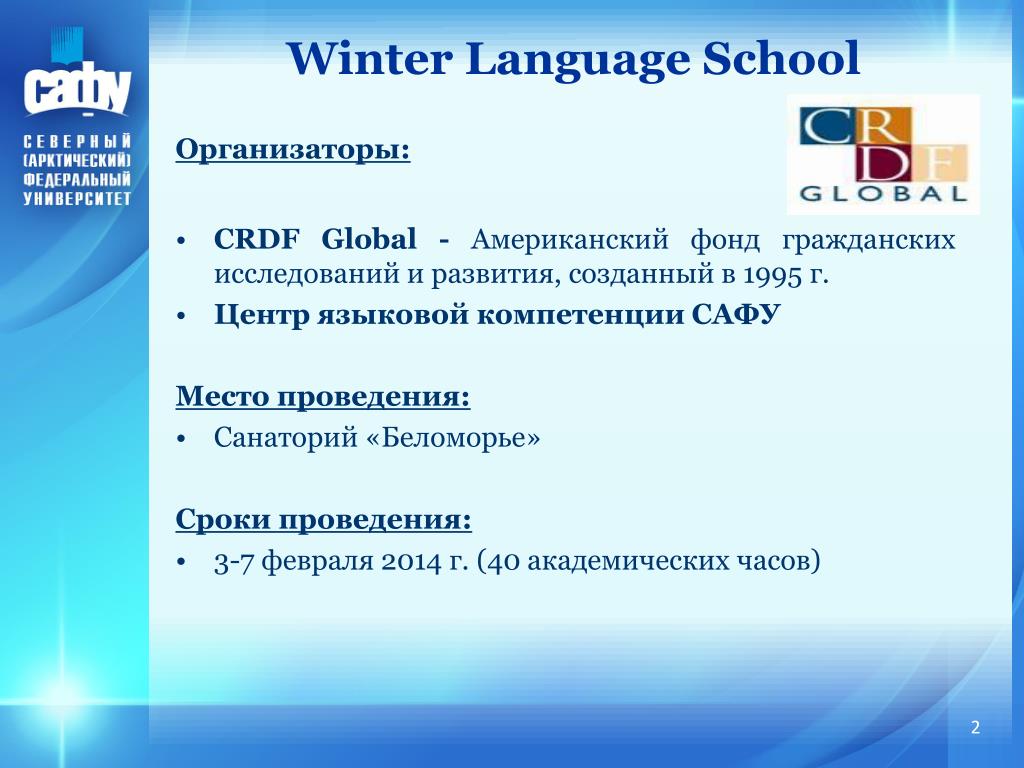 САФУ

СЕВЕРНЫЙ (АРКТИЧЕСКИЙ) ФЕДЕРАЛЬНЫЙ УНИВЕРСИТЕТ

Winter Language School

CRDF GLOBAL

Организаторы:

• CRDF Global - Американский фонд гражданских исследований и развития, созданный в 1995 г.
• Центр языковой компетенции САФУ

Место проведения:
• Санаторий «Беломорье»

Сроки проведения:
• 3-7 февраля 2014 г. (40 академических часов)

2